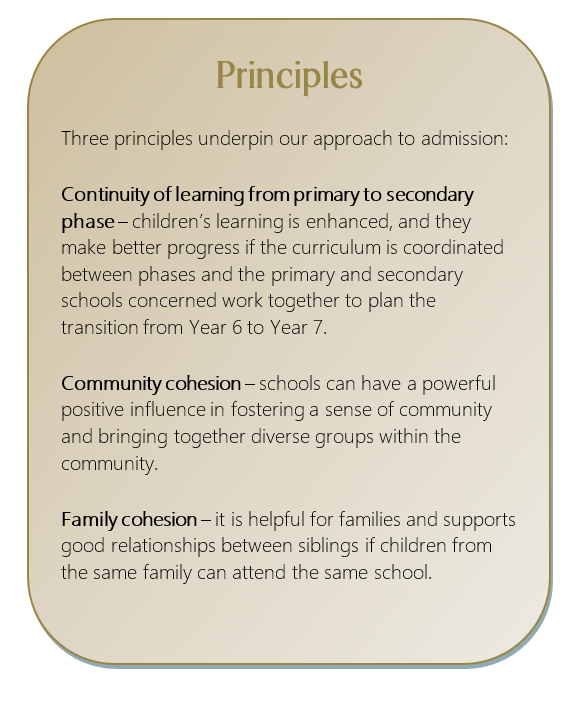 Principles

Three principles underpin our approach to admission:

Continuity of learning from primary to secondary phase – children's learning is enhanced, and they make better progress if the curriculum is coordinated between phases and the primary and secondary schools concerned work together to plan the transition from Year 6 to Year 7.

Community cohesion – schools can have a powerful positive influence in fostering a sense of community and bringing together diverse groups within the community.

Family cohesion – it is helpful for families and supports good relationships between siblings if children from the same family can attend the same school.